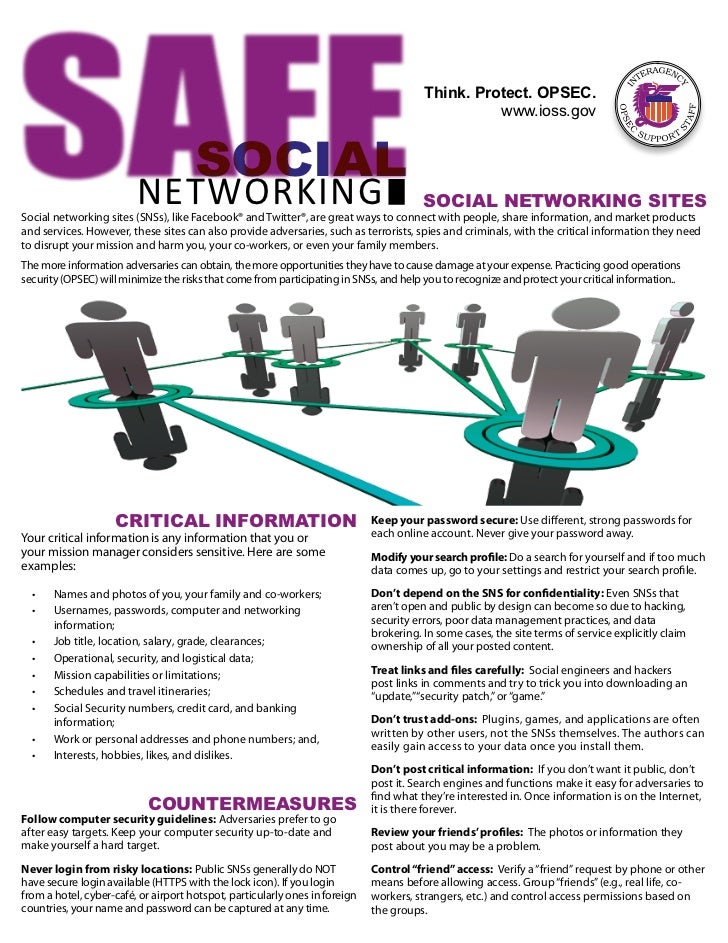 SAFE
SOCIAL
NETWORKING

Think. Protect. OPSEC.
www.ioss.gov

INTERAGENCY OPSEC SUPPORT STAFF

SOCIAL NETWORKING SITES

Social networking sites (SNSs), like Facebook® and Twitter®, are great ways to connect with people, share information, and market products and services. However, these sites can also provide adversaries, such as terrorists, spies and criminals, with the critical information they need to disrupt your mission and harm you, your co-workers, or even your family members.

The more information adversaries can obtain, the more opportunities they have to cause damage at your expense. Practicing good operations security (OPSEC) will minimize the risks that come from participating in SNSs, and help you to recognize and protect your critical information..

CRITICAL INFORMATION

Your critical information is any information that you or your mission manager considers sensitive. Here are some examples:

• Names and photos of you, your family and co-workers;
• Usernames, passwords, computer and networking information;
• Job title, location, salary, grade, clearances;
• Operational, security, and logistical data;
• Mission capabilities or limitations;
• Schedules and travel itineraries;
• Social Security numbers, credit card, and banking information;
• Work or personal addresses and phone numbers; and,
• Interests, hobbies, likes, and dislikes.

COUNTERMEASURES

Follow computer security guidelines: Adversaries prefer to go after easy targets. Keep your computer security up-to-date and make yourself a hard target.

Never login from risky locations: Public SNSs generally do NOT have secure login available (HTTPS with the lock icon). If you login from a hotel, cyber-café, or airport hotspot, particularly ones in foreign countries, your name and password can be captured at any time.

Keep your password secure: Use different, strong passwords for each online account. Never give your password away.

Modify your search profile: Do a search for yourself and if too much data comes up, go to your settings and restrict your search profile.

Don't depend on the SNS for confidentiality: Even SNSs that aren't open and public by design can become so due to hacking, security errors, poor data management practices, and data brokering. In some cases, the site terms of service explicitly claim ownership of all your posted content.

Treat links and files carefully: Social engineers and hackers post links in comments and try to trick you into downloading an "update," "security patch," or "game."

Don't trust add-ons: Plugins, games, and applications are often written by other users, not the SNSs themselves. The authors can easily gain access to your data once you install them.

Don't post critical information: If you don't want it public, don't post it. Search engines and functions make it easy for adversaries to find what they're interested in. Once information is on the Internet, it is there forever.

Review your friends' profiles: The photos or information they post about you may be a problem.

Control "friend" access: Verify a "friend" request by phone or other means before allowing access. Group "friends" (e.g., real life, co-workers, strangers, etc.) and control access permissions based on the groups.